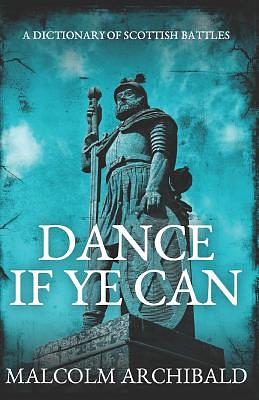 A DICTIONARY OF SCOTTISH BATTLES

DANCE IF YE CAN

MALCOLM ARCHIBALD